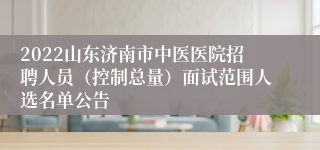 2022山东济南市中医医院招聘人员（控制总量）面试范围人选名单公告